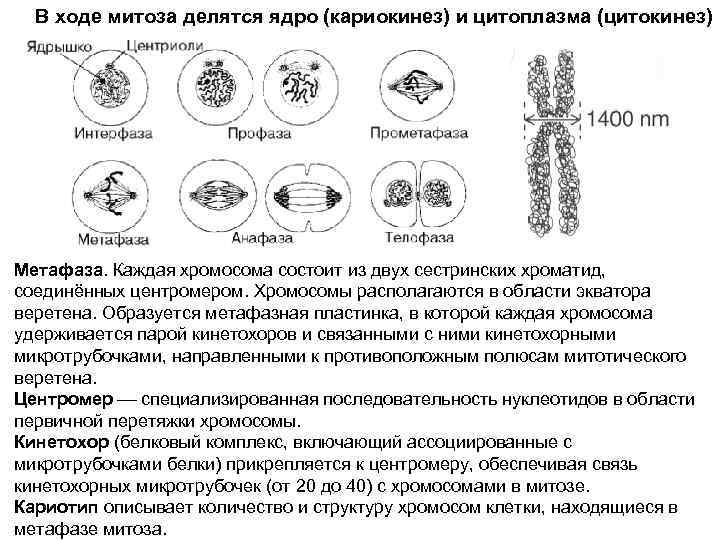 В ходе митоза делятся ядро (кариокинез) и цитоплазма (цитокинез)

Ядрышко
Центриоли
Интерфаза
Профаза
Прометафаза
Метафаза
Анафаза
Телофаза
1400 nm

Метафаза. Каждая хромосома состоит из двух сестринских хроматид, соединённых центромером. Хромосомы располагаются в области экватора веретена. Образуется метафазная пластинка, в которой каждая хромосома удерживается парой кинетохоров и связанными с ними кинетохорными микротрубочками, направленными к противоположным полюсам митотического веретена.
Центромер — специализированная последовательность нуклеотидов в области первичной перетяжки хромосомы.
Кинетохор (белковый комплекс, включающий ассоциированные с микротрубочками белки) прикрепляется к центромеру, обеспечивая связь кинетохорных микротрубочек (от 20 до 40) с хромосомами в митозе.
Кариотип описывает количество и структуру хромосом клетки, находящиеся в метафазе митоза.